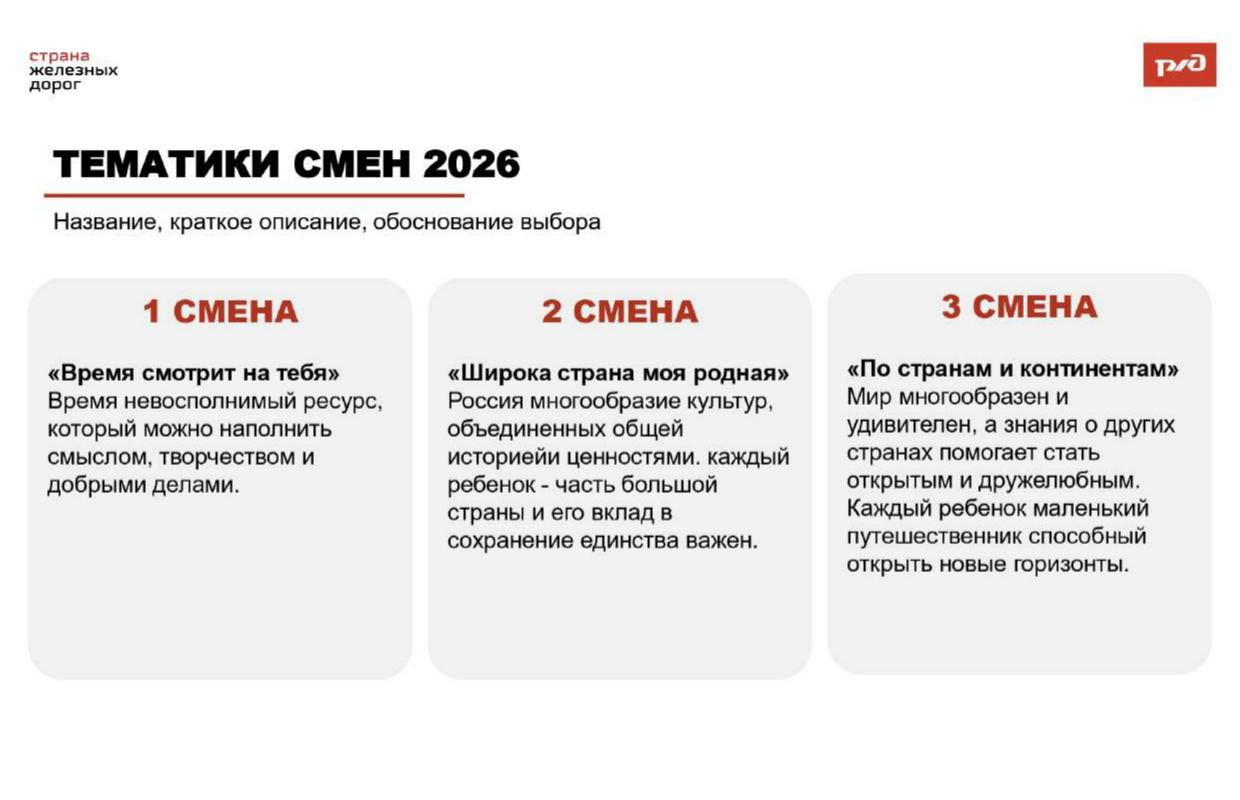 страна
железных
дорог

РЖД

ТЕМАТИКИ СМЕН 2026

Название, краткое описание, обоснование выбора

1 СМЕНА

«Время смотрит на тебя»
Время невосполнимый ресурс, который можно наполнить смыслом, творчеством и добрыми делами.

2 СМЕНА

«Широка страна моя родная»
Россия многообразие культур, объединенных общей историейи ценностями. каждый ребенок - часть большой страны и его вклад в сохранение единства важен.

3 СМЕНА

«По странам и континентам»
Мир многообразен и удивителен, а знания о других странах помогает стать открытым и дружелюбным. Каждый ребенок маленький путешественник способный открыть новые горизонты.